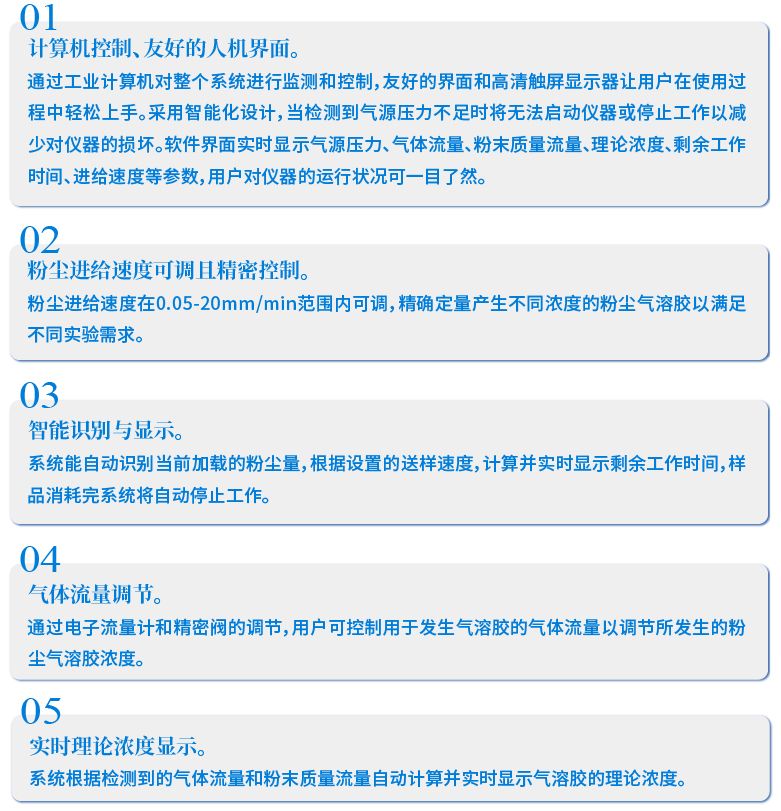 01
计算机控制、友好的人机界面。
通过工业计算机对整个系统进行监测和控制，友好的界面和高清触屏显示器让用户在使用过程中轻松上手。采用智能化设计，当检测到气源压力不足时将无法启动仪器或停止工作以减少对仪器的损坏。软件界面实时显示气源压力、气体流量、粉末质量流量、理论浓度、剩余工作时间、进给速度等参数，用户对仪器的运行状况可一目了然。

02
粉尘进给速度可调且精密控制。
粉尘进给速度在0.05-20mm/min范围内可调，精确定量产生不同浓度的粉尘气溶胶以满足不同实验需求。

03
智能识别与显示。
系统能自动识别当前加载的粉尘量，根据设置的送样速度，计算并实时显示剩余工作时间，样品消耗完系统将自动停止工作。

04
气体流量调节。
通过电子流量计和精密阀的调节，用户可控制用于发生气溶胶的气体流量以调节所发生的粉尘气溶胶浓度。

05
实时理论浓度显示。
系统根据检测到的气体流量和粉末质量流量自动计算并实时显示气溶胶的理论浓度。